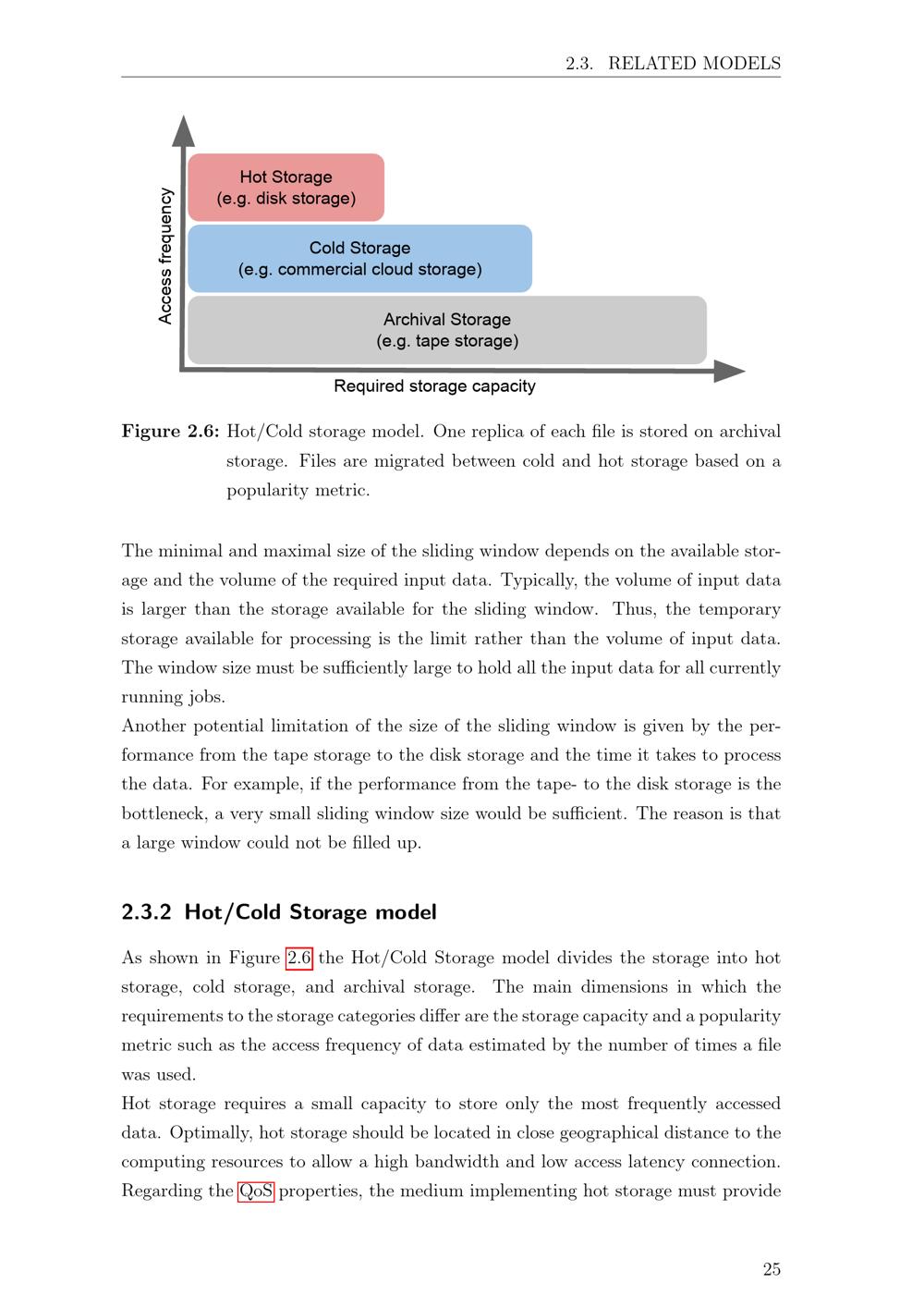 2.3. RELATED MODELS

Access frequency

Hot Storage
(e.g. disk storage)

Cold Storage
(e.g. commercial cloud storage)

Archival Storage
(e.g. tape storage)

Required storage capacity

Figure 2.6: Hot/Cold storage model. One replica of each file is stored on archival storage. Files are migrated between cold and hot storage based on a popularity metric.

The minimal and maximal size of the sliding window depends on the available storage and the volume of the required input data. Typically, the volume of input data is larger than the storage available for the sliding window. Thus, the temporary storage available for processing is the limit rather than the volume of input data. The window size must be sufficiently large to hold all the input data for all currently running jobs.

Another potential limitation of the size of the sliding window is given by the performance from the tape storage to the disk storage and the time it takes to process the data. For example, if the performance from the tape- to the disk storage is the bottleneck, a very small sliding window size would be sufficient. The reason is that a large window could not be filled up.

2.3.2 Hot/Cold Storage model

As shown in Figure 2.6 the Hot/Cold Storage model divides the storage into hot storage, cold storage, and archival storage. The main dimensions in which the requirements to the storage categories differ are the storage capacity and a popularity metric such as the access frequency of data estimated by the number of times a file was used.

Hot storage requires a small capacity to store only the most frequently accessed data. Optimally, hot storage should be located in close geographical distance to the computing resources to allow a high bandwidth and low access latency connection. Regarding the QoS properties, the medium implementing hot storage must provide

25